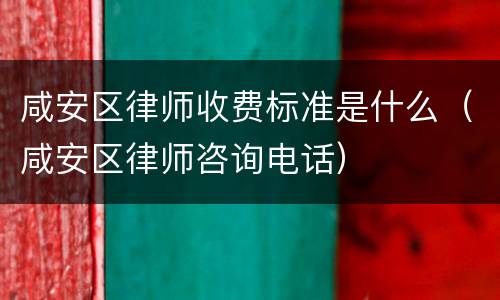 咸安区律师收费标准是什么（咸安区律师咨询电话）